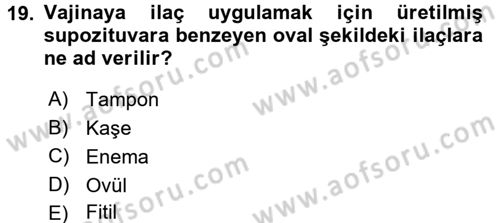 19. Vajinaya ilaç uygulamak için üretilmiş supozituvara benzeyen oval şekildeki ilaçlara ne ad verilir?

A) Tampon
B) Kaşe
C) Enema
D) Ovül
E) Fitil

www.aofsoru.com
www.aofsoru.com
www.aofsoru.com
www.aofsoru.com